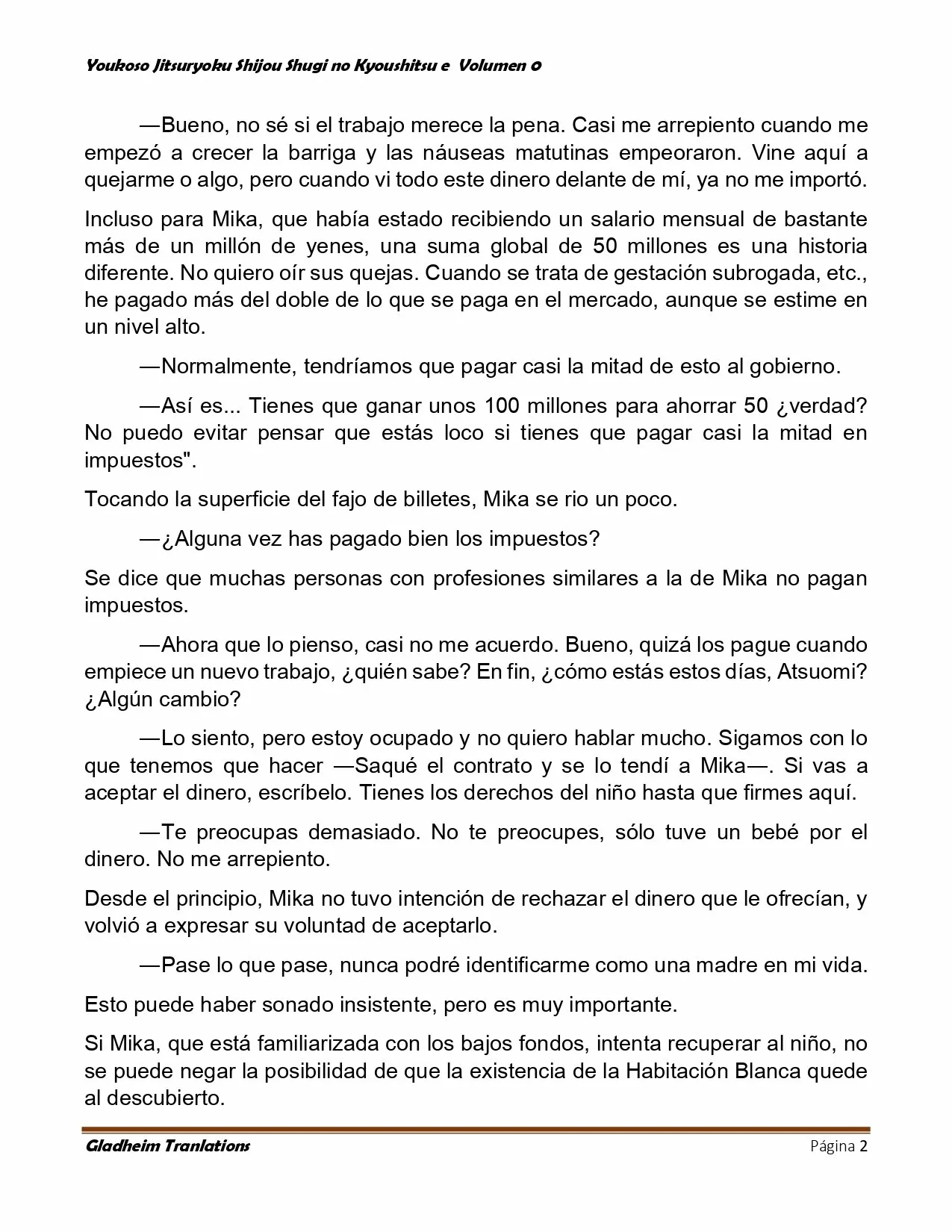 Youkoso Jitsuryoku Shijou Shugi no Kyoushitsu e Volumen 0

—Bueno, no sé si el trabajo merece la pena. Casi me arrepiento cuando me empezó a crecer la barriga y las náuseas matutinas empeoraron. Vine aquí a quejarme o algo, pero cuando vi todo este dinero delante de mí, ya no me importó.

Incluso para Mika, que había estado recibiendo un salario mensual de bastante más de un millón de yenes, una suma global de 50 millones es una historia diferente. No quiero oír sus quejas. Cuando se trata de gestación subrogada, etc., he pagado más del doble de lo que se paga en el mercado, aunque se estime en un nivel alto.

—Normalmente, tendríamos que pagar casi la mitad de esto al gobierno.

—Así es... Tienes que ganar unos 100 millones para ahorrar 50 ¿verdad? No puedo evitar pensar que estás loco si tienes que pagar casi la mitad en impuestos".

Tocando la superficie del fajo de billetes, Mika se rio un poco.

—¿Alguna vez has pagado bien los impuestos?

Se dice que muchas personas con profesiones similares a la de Mika no pagan impuestos.

—Ahora que lo pienso, casi no me acuerdo. Bueno, quizá los pague cuando empiece un nuevo trabajo, ¿quién sabe? En fin, ¿cómo estás estos días, Atsuomi? ¿Algún cambio?

—Lo siento, pero estoy ocupado y no quiero hablar mucho. Sigamos con lo que tenemos que hacer —Saqué el contrato y se lo tendí a Mika—. Si vas a aceptar el dinero, escríbelo. Tienes los derechos del niño hasta que firmes aquí.

—Te preocupas demasiado. No te preocupes, sólo tuve un bebé por el dinero. No me arrepiento.

Desde el principio, Mika no tuvo intención de rechazar el dinero que le ofrecían, y volvió a expresar su voluntad de aceptarlo.

—Pase lo que pase, nunca podré identificarme como una madre en mi vida.

Esto puede haber sonado insistente, pero es muy importante.

Si Mika, que está familiarizada con los bajos fondos, intenta recuperar al niño, no se puede negar la posibilidad de que la existencia de la Habitación Blanca quede al descubierto.

Gladheim Tranlations Página 2